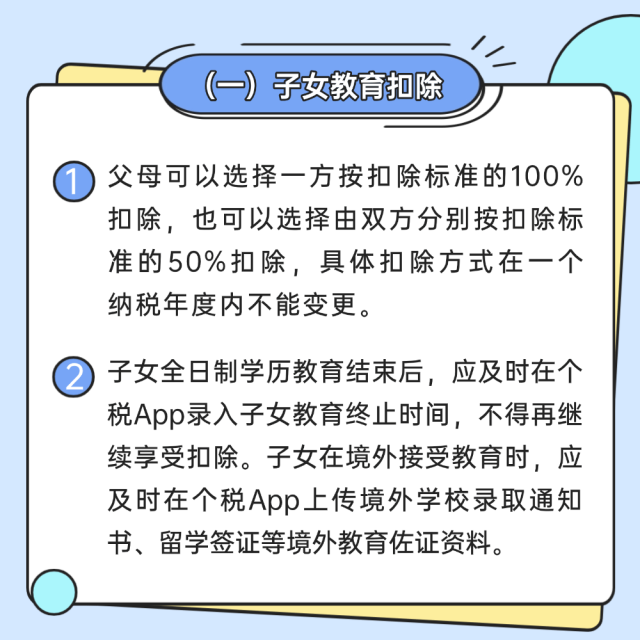 （一）子女教育扣除

1 父母可以选择一方按扣除标准的100%扣除，也可以选择由双方分别按扣除标准的50%扣除，具体扣除方式在一个纳税年度内不能变更。

2 子女全日制学历教育结束后，应及时在个税App录入子女教育终止时间，不得再继续享受扣除。子女在境外接受教育时，应及时在个税App上传境外学校录取通知书、留学签证等境外教育佐证资料。